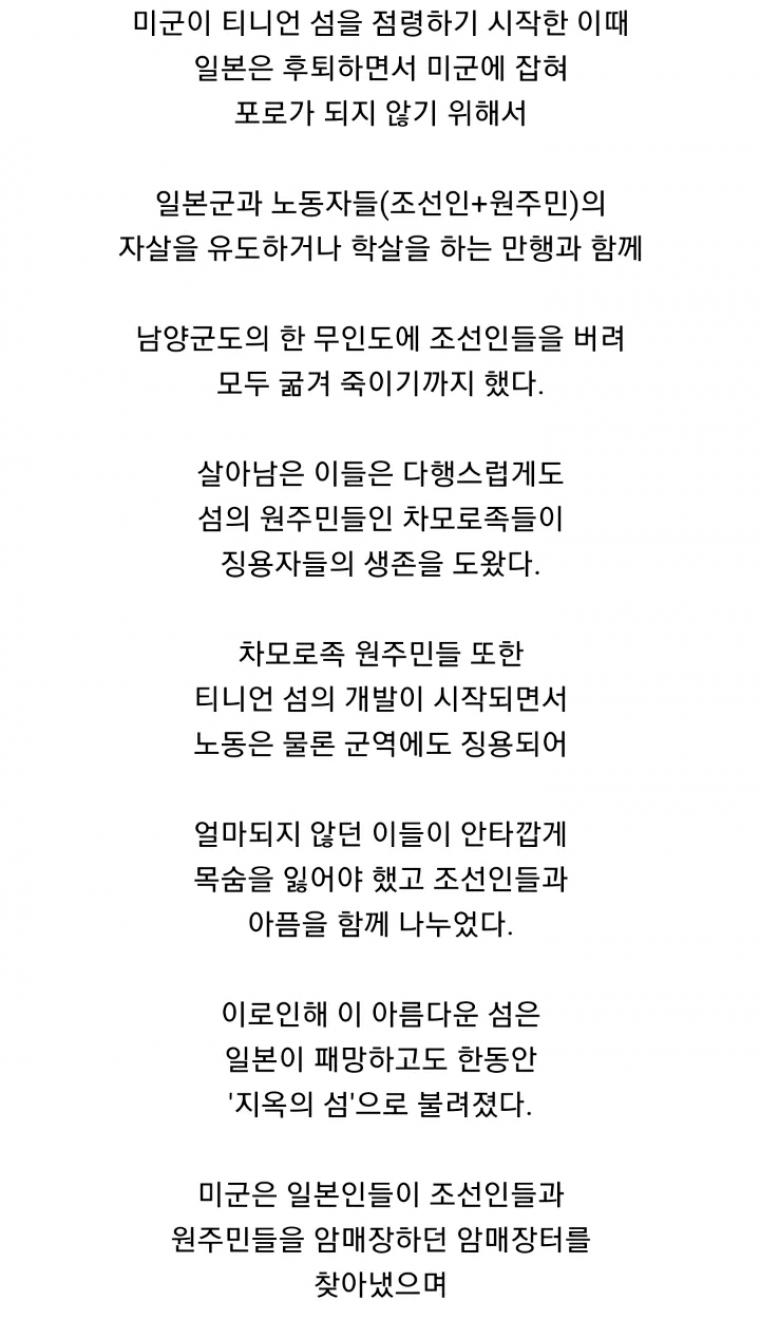 미군이 티니언 섬을 점령하기 시작한 이때
일본은 후퇴하면서 미군에 잡혀
포로가 되지 않기 위해서

일본군과 노동자들(조선인+원주민)의
자살을 유도하거나 학살을 하는 만행과 함께

남양군도의 한 무인도에 조선인들을 버려
모두 굶겨 죽이기까지 했다.

살아남은 이들은 다행스럽게도
섬의 원주민들인 차모로족들이
징용자들의 생존을 도왔다.

차모로족 원주민들 또한
티니언 섬의 개발이 시작되면서
노동은 물론 군역에도 징용되어

얼마되지 않던 이들이 안타깝게
목숨을 잃어야 했고 조선인들과
아픔을 함께 나누었다.

이로인해 이 아름다운 섬은
일본이 패망하고도 한동안
'지옥의 섬'으로 불려졌다.

미군은 일본인들이 조선인들과
원주민들을 암매장하던 암매장터를
찾아냈으며